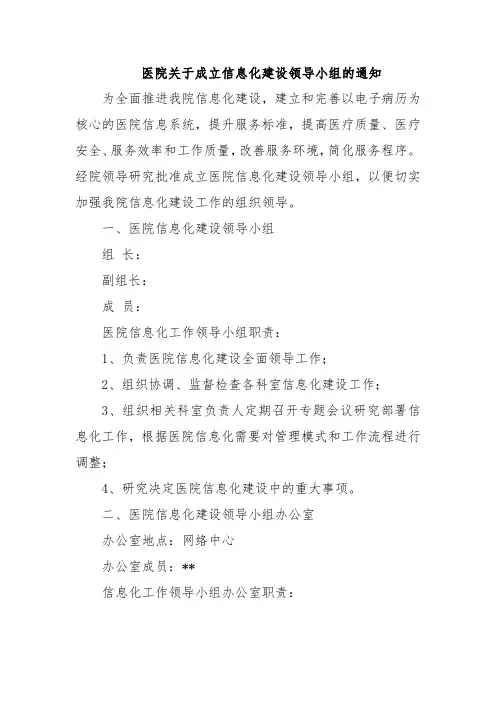 医院关于成立信息化建设领导小组的通知

为全面推进我院信息化建设，建立和完善以电子病历为核心的医院信息系统，提升服务标准，提高医疗质量、医疗安全、服务效率和工作质量，改善服务环境，简化服务程序。经院领导研究批准成立医院信息化建设领导小组，以便切实加强我院信息化建设工作的组织领导。

一、医院信息化建设领导小组

组 长：

副组长：

成 员：

医院信息化工作领导小组职责：

1、负责医院信息化建设全面领导工作；

2、组织协调、监督检查各科室信息化建设工作；

3、组织相关科室负责人定期召开专题会议研究部署信息化工作，根据医院信息化需要对管理模式和工作流程进行调整；

4、研究决定医院信息化建设中的重大事项。

二、医院信息化建设领导小组办公室

办公室地点：网络中心

办公室成员：**

信息化工作领导小组办公室职责：